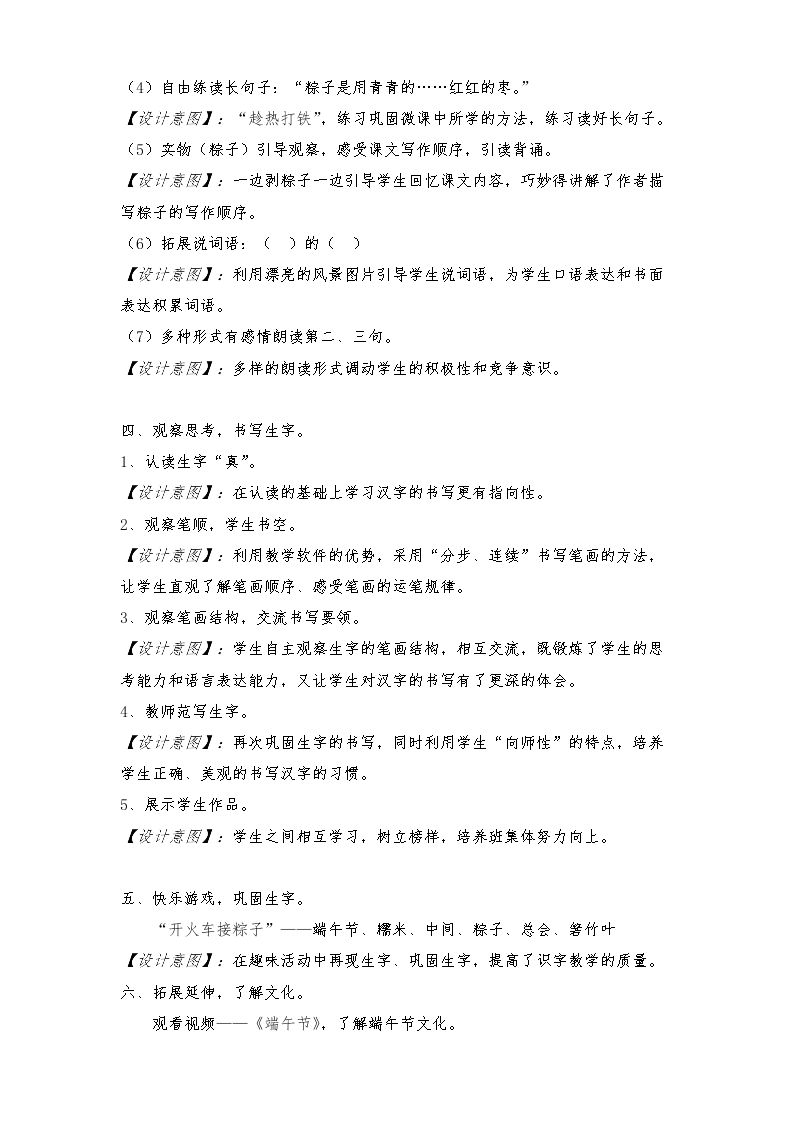 （4）自由练读长句子：“粽子是用青青的……红红的枣。”

【设计意图】：“趁热打铁”，练习巩固微课中所学的方法，练习读好长句子。

（5）实物（粽子）引导观察，感受课文写作顺序，引读背诵。

【设计意图】：一边剥粽子一边引导学生回忆课文内容，巧妙得讲解了作者描写粽子的写作顺序。

（6）拓展说词语：（ ）的（ ）

【设计意图】：利用漂亮的风景图片引导学生说词语，为学生口语表达和书面表达积累词语。

（7）多种形式有感情朗读第二、三句。

【设计意图】：多样的朗读形式调动学生的积极性和竞争意识。

四、观察思考，书写生字。

1、认读生字“真”。

【设计意图】：在认读的基础上学习汉字的书写更有指向性。

2、观察笔顺，学生书空。

【设计意图】：利用教学软件的优势，采用“分步、连续”书写笔画的方法，让学生直观了解笔画顺序、感受笔画的运笔规律。

3、观察笔画结构，交流书写要领。

【设计意图】：学生自主观察生字的笔画结构，相互交流，既锻炼了学生的思考能力和语言表达能力，又让学生对汉字的书写有了更深的体会。

4、教师范写生字。

【设计意图】：再次巩固生字的书写，同时利用学生“向师性”的特点，培养学生正确、美观的书写汉字的习惯。

5、展示学生作品。

【设计意图】：学生之间相互学习，树立榜样，培养班集体努力向上。

五、快乐游戏，巩固生字。

“开火车接粽子”——端午节、糯米、中间、粽子、总会、箬竹叶

【设计意图】：在趣味活动中再现生字、巩固生字，提高了识字教学的质量。

六、拓展延伸，了解文化。

观看视频——《端午节》，了解端午节文化。